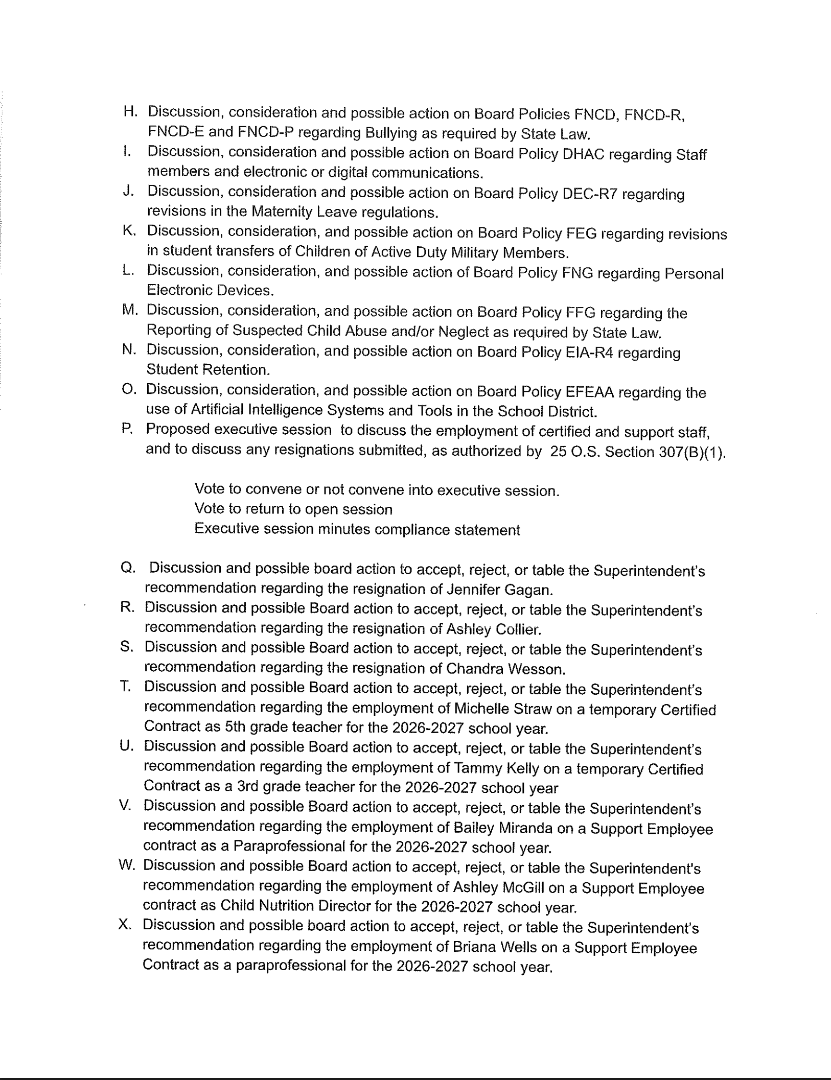 H. Discussion, consideration and possible action on Board Policies FNCD, FNCD-R, FNCD-E and FNCD-P regarding Bullying as required by State Law.
I. Discussion, consideration and possible action on Board Policy DHAC regarding Staff members and electronic or digital communications.
J. Discussion, consideration and possible action on Board Policy DEC-R7 regarding revisions in the Maternity Leave regulations.
K. Discussion, consideration, and possible action on Board Policy FEG regarding revisions in student transfers of Children of Active Duty Military Members.
L. Discussion, consideration, and possible action of Board Policy FNG regarding Personal Electronic Devices.
M. Discussion, consideration, and possible action on Board Policy FFG regarding the Reporting of Suspected Child Abuse and/or Neglect as required by State Law.
N. Discussion, consideration, and possible action on Board Policy EIA-R4 regarding Student Retention.
O. Discussion, consideration, and possible action on Board Policy EFEAA regarding the use of Artificial Intelligence Systems and Tools in the School District.
P. Proposed executive session to discuss the employment of certified and support staff, and to discuss any resignations submitted, as authorized by 25 O.S. Section 307(B)(1).

Vote to convene or not convene into executive session.
Vote to return to open session
Executive session minutes compliance statement

Q. Discussion and possible board action to accept, reject, or table the Superintendent's recommendation regarding the resignation of Jennifer Gagan.
R. Discussion and possible Board action to accept, reject, or table the Superintendent's recommendation regarding the resignation of Ashley Collier.
S. Discussion and possible Board action to accept, reject, or table the Superintendent's recommendation regarding the resignation of Chandra Wesson.
T. Discussion and possible Board action to accept, reject, or table the Superintendent's recommendation regarding the employment of Michelle Straw on a temporary Certified Contract as 5th grade teacher for the 2026-2027 school year.
U. Discussion and possible Board action to accept, reject, or table the Superintendent's recommendation regarding the employment of Tammy Kelly on a temporary Certified Contract as a 3rd grade teacher for the 2026-2027 school year
V. Discussion and possible Board action to accept, reject, or table the Superintendent's recommendation regarding the employment of Bailey Miranda on a Support Employee contract as a Paraprofessional for the 2026-2027 school year.
W. Discussion and possible Board action to accept, reject, or table the Superintendent's recommendation regarding the employment of Ashley McGill on a Support Employee contract as Child Nutrition Director for the 2026-2027 school year.
X. Discussion and possible board action to accept, reject, or table the Superintendent's recommendation regarding the employment of Briana Wells on a Support Employee Contract as a paraprofessional for the 2026-2027 school year.